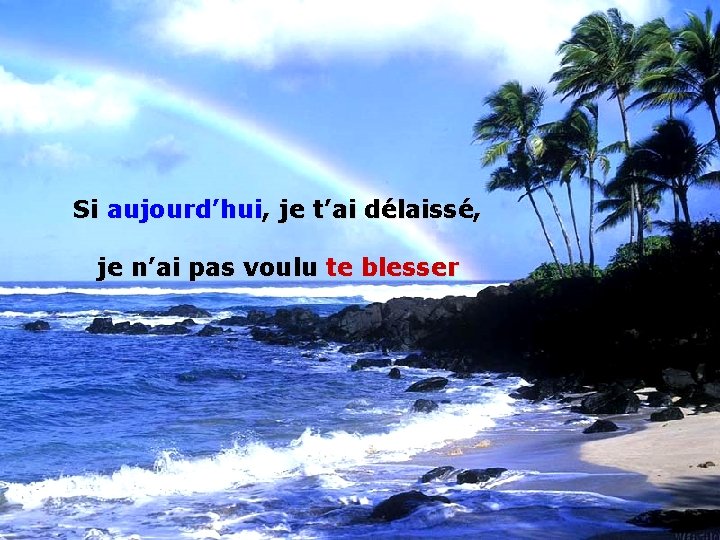 Si aujourd'hui, je t'ai délaissé,

je n'ai pas voulu te blesser